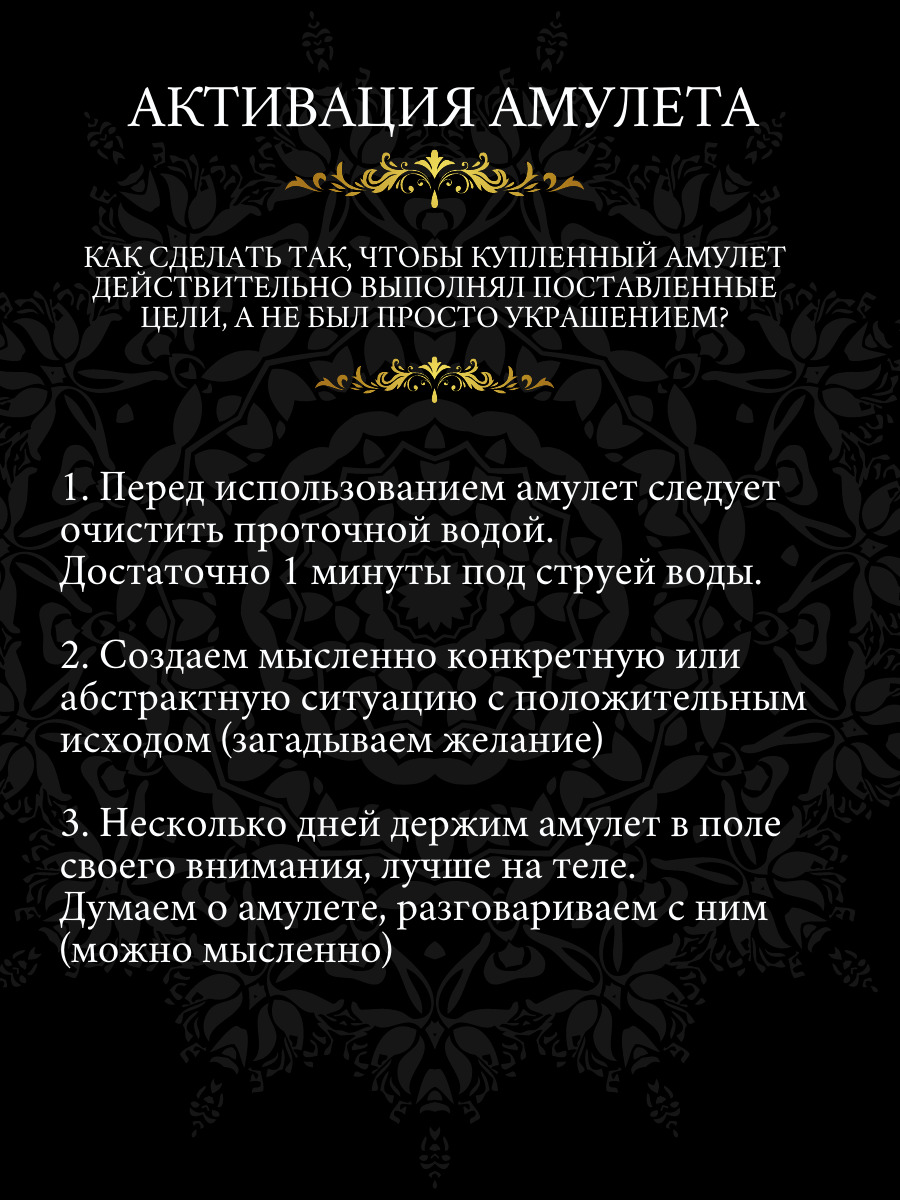 АКТИВАЦИЯ АМУЛЕТА

КАК СДЕЛАТЬ ТАК, ЧТОБЫ КУПЛЕННЫЙ АМУЛЕТ ДЕЙСТВИТЕЛЬНО ВЫПОЛНЯЛ ПОСТАВЛЕННЫЕ ЦЕЛИ, А НЕ БЫЛ ПРОСТО УКРАШЕНИЕМ?

1. Перед использованием амулет следует очистить проточной водой.
Достаточно 1 минуты под струей воды.

2. Создаем мысленно конкретную или абстрактную ситуацию с положительным исходом (загадываем желание)

3. Несколько дней держим амулет в поле своего внимания, лучше на теле.
Думаем о амулете, разговариваем с ним (можно мысленно)